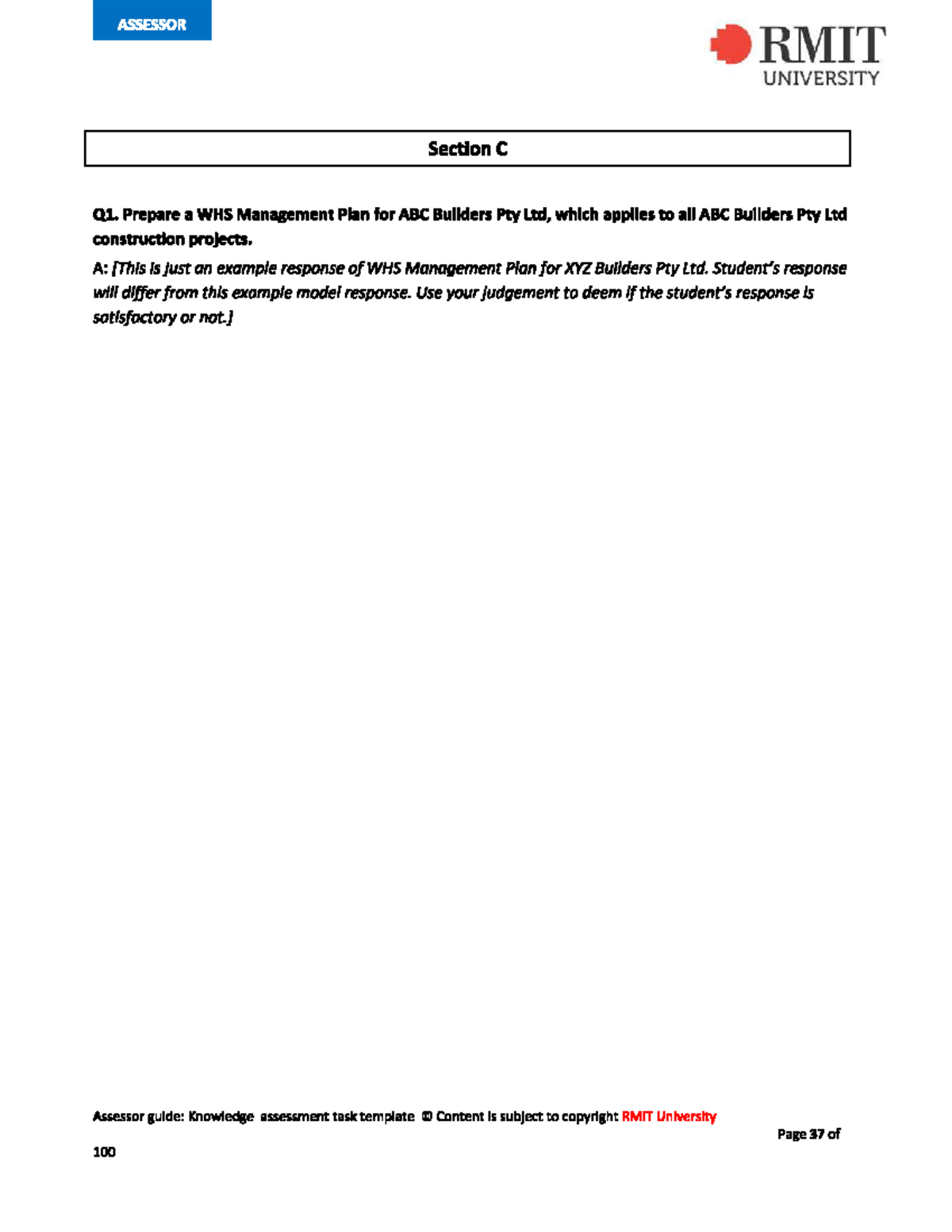 ASSESSOR

RMIT UNIVERSITY

Section C

Q1. Prepare a WHS Management Plan for ABC Builders Pty Ltd, which applies to all ABC Builders Pty Ltd construction projects.

A: [This is just an example response of WHS Management Plan for XYZ Builders Pty Ltd. Student's response will differ from this example model response. Use your judgement to deem if the student's response is satisfactory or not.]

Assessor guide: Knowledge assessment task template © Content is subject to copyright RMIT University

Page 37 of 100